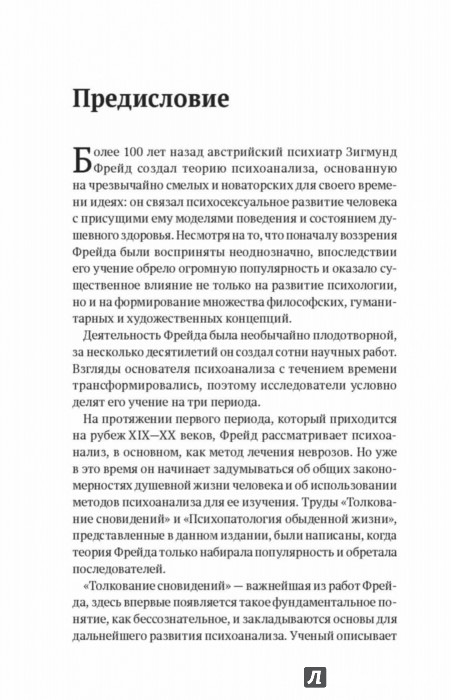 Предисловие

Более 100 лет назад австрийский психиатр Зигмунд Фрейд создал теорию психоанализа, основанную на чрезвычайно смелых и новаторских для своего времени идеях: он связал психосексуальное развитие человека с присущими ему моделями поведения и состоянием душевного здоровья. Несмотря на то, что поначалу воззрения Фрейда были восприняты неоднозначно, впоследствии его учение обрело огромную популярность и оказало существенное влияние не только на развитие психологии, но и на формирование множества философских, гуманитарных и художественных концепций.

Деятельность Фрейда была необычайно плодотворной, за несколько десятилетий он создал сотни научных работ. Взгляды основателя психоанализа с течением времени трансформировались, поэтому исследователи условно делят его учение на три периода.

На протяжении первого периода, который приходится на рубеж XIX—XX веков, Фрейд рассматривает психоанализ, в основном, как метод лечения неврозов. Но уже в это время он начинает задумываться об общих закономерностях душевной жизни человека и об использовании методов психоанализа для ее изучения. Труды «Толкование сновидений» и «Психопатология обыденной жизни», представленные в данном издании, были написаны, когда теория Фрейда только набирала популярность и обретала последователей.

«Толкование сновидений» — важнейшая из работ Фрейда, здесь впервые появляется такое фундаментальное понятие, как бессознательное, и закладываются основы для дальнейшего развития психоанализа. Ученый описывает

Л